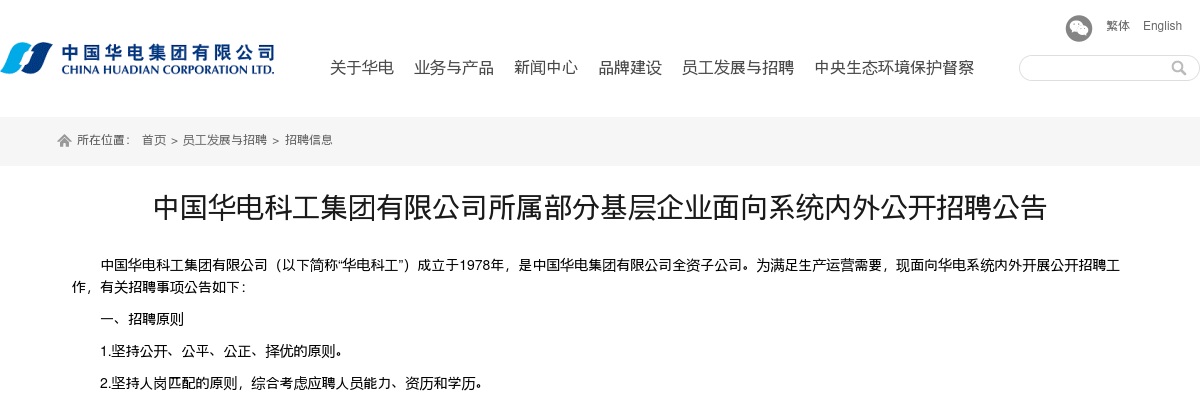 繁体 English

中国华电集团有限公司
CHINA HUADIAN CORPORATION LTD.

关于华电 业务与产品 新闻中心 品牌建设 员工发展与招聘 中央生态环境保护督察

所在位置： 首页 > 员工发展与招聘 > 招聘信息

中国华电科工集团有限公司所属部分基层企业面向系统内外公开招聘公告

中国华电科工集团有限公司（以下简称“华电科工”）成立于1978年，是中国华电集团有限公司全资子公司。为满足生产运营需要，现面向华电系统内外开展公开招聘工作，有关招聘事项公告如下：

一、招聘原则

1.坚持公开、公平、公正、择优的原则。

2.坚持人岗匹配的原则，综合考虑应聘人员能力、资历和学历。